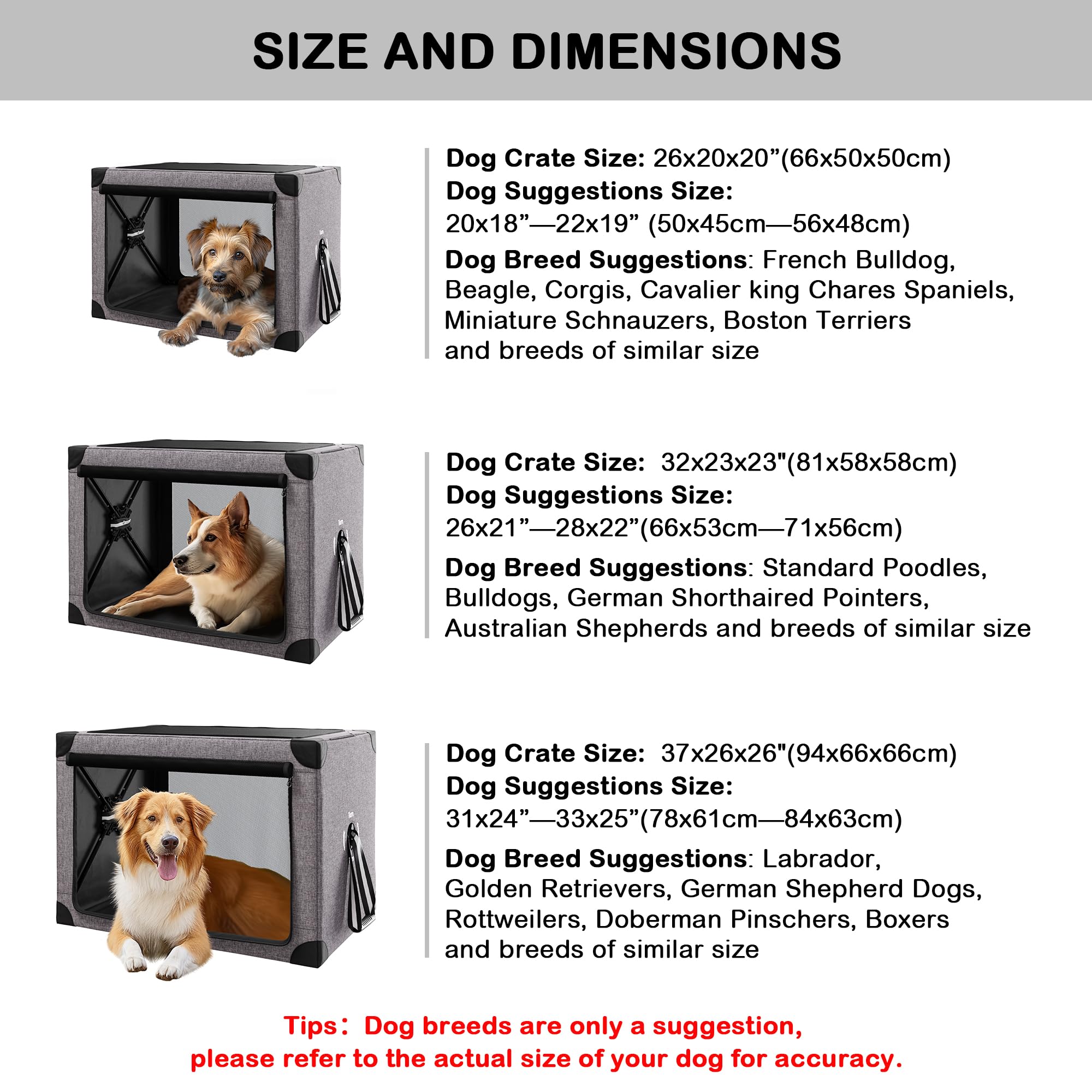 SIZE AND DIMENSIONS

Dog Crate Size: 26x20x20”(66x50x50cm)
Dog Suggestions Size:
20x18”—22x19” (50x45cm—56x48cm)
Dog Breed Suggestions: French Bulldog, Beagle, Corgis, Cavalier king Chares Spaniels, Miniature Schnauzers, Boston Terriers and breeds of similar size

Dog Crate Size: 32x23x23"(81x58x58cm)
Dog Suggestions Size:
26x21”—28x22”(66x53cm—71x56cm)
Dog Breed Suggestions: Standard Poodles, Bulldogs, German Shorthaired Pointers, Australian Shepherds and breeds of similar size

Dog Crate Size: 37x26x26"(94x66x66cm)
Dog Suggestions Size:
31x24”—33x25”(78x61cm—84x63cm)
Dog Breed Suggestions: Labrador, Golden Retrievers, German Shepherd Dogs, Rottweilers, Doberman Pinschers, Boxers and breeds of similar size

Tips: Dog breeds are only a suggestion, please refer to the actual size of your dog for accuracy.